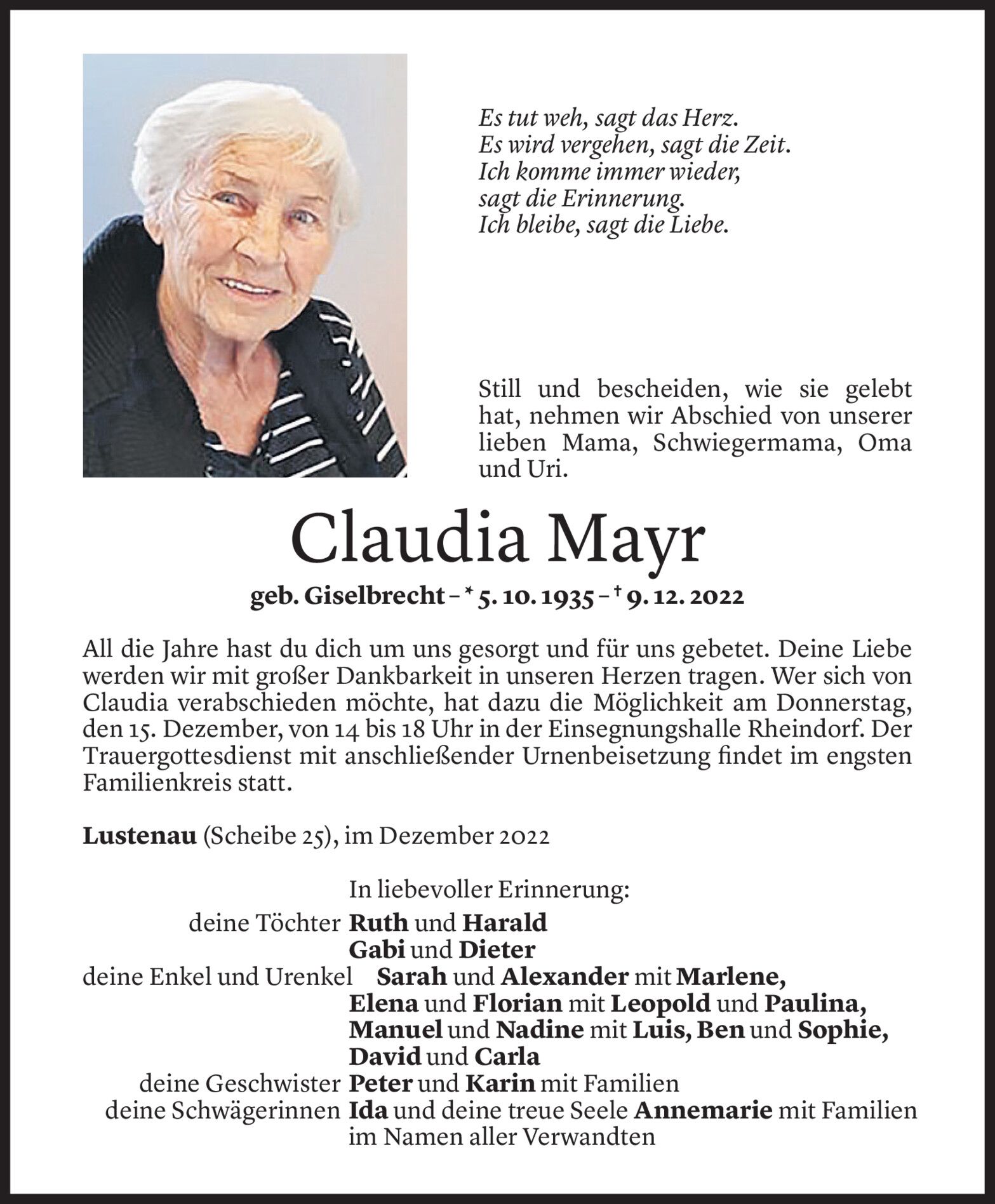 Es tut weh, sagt das Herz.
Es wird vergehen, sagt die Zeit.
Ich komme immer wieder,
sagt die Erinnerung.
Ich bleibe, sagt die Liebe.

Still und bescheiden, wie sie gelebt hat, nehmen wir Abschied von unserer lieben Mama, Schwiegermama, Oma und Uri.

Claudia Mayr

geb. Giselbrecht – * 5. 10. 1935 – † 9. 12. 2022

All die Jahre hast du dich um uns gesorgt und für uns gebetet. Deine Liebe werden wir mit großer Dankbarkeit in unseren Herzen tragen. Wer sich von Claudia verabschieden möchte, hat dazu die Möglichkeit am Donnerstag, den 15. Dezember, von 14 bis 18 Uhr in der Einsegnungshalle Rheindorf. Der Trauergottesdienst mit anschließender Urnenbeisetzung findet im engsten Familienkreis statt.

Lustenau (Scheibe 25), im Dezember 2022

In liebevoller Erinnerung:
deine Töchter Ruth und Harald
Gabi und Dieter
deine Enkel und Urenkel Sarah und Alexander mit Marlene,
Elena und Florian mit Leopold und Paulina,
Manuel und Nadine mit Luis, Ben und Sophie,
David und Carla
deine Geschwister Peter und Karin mit Familien
deine Schwägerinnen Ida und deine treue Seele Annemarie mit Familien
im Namen aller Verwandten